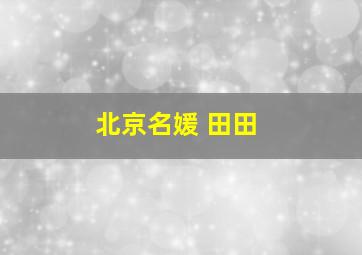 北京名媛 田田